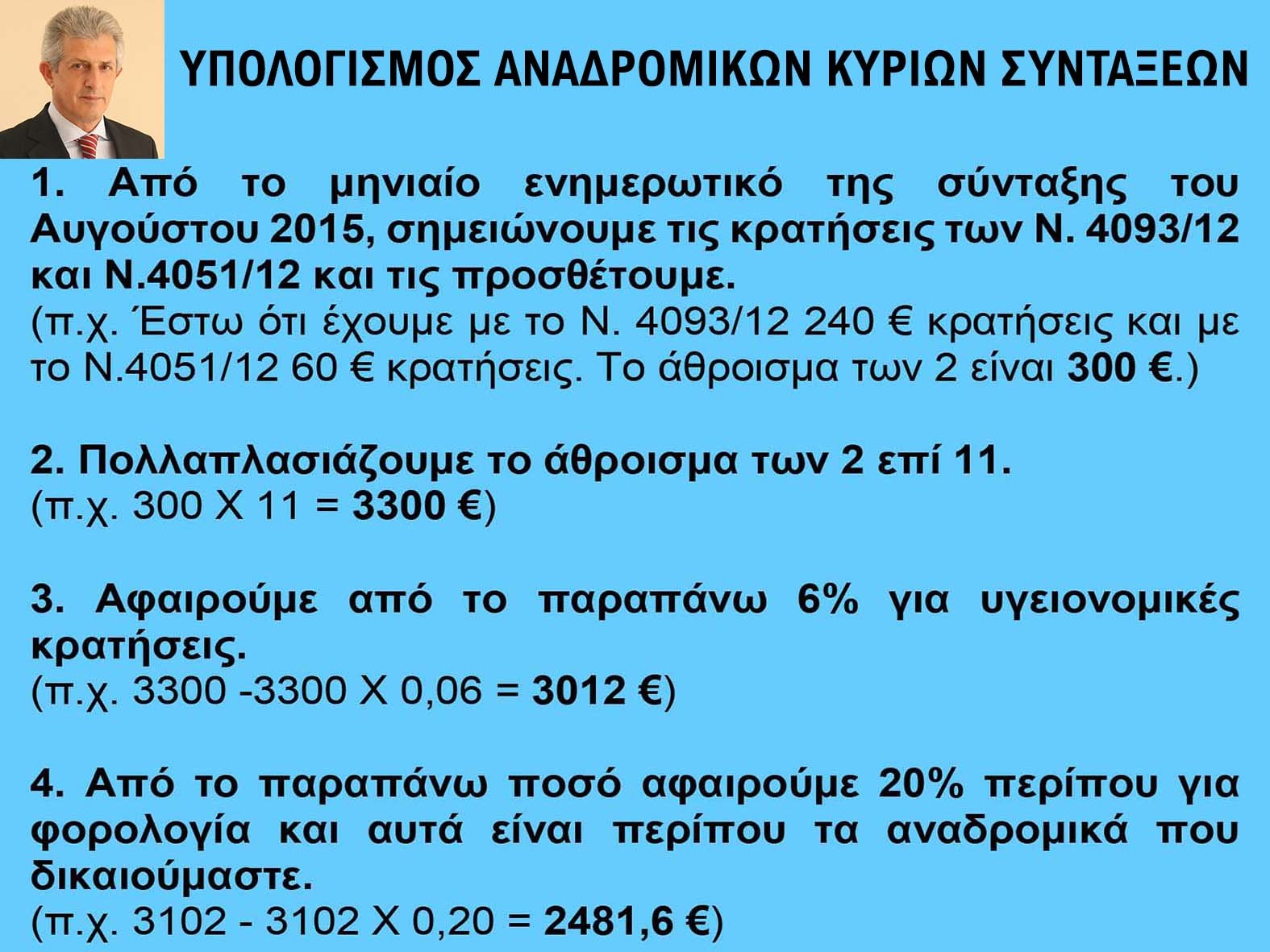 ΥΠΟΛΟΓΙΣΜΟΣ ΑΝΑΔΡΟΜΙΚΩΝ ΚΥΡΙΩΝ ΣΥΝΤΑΞΕΩΝ

1. Από το μηνιαίο ενημερωτικό της σύνταξης του Αυγούστου 2015, σημειώνουμε τις κρατήσεις των Ν. 4093/12 και Ν.4051/12 και τις προσθέτουμε.
(π.χ. Έστω ότι έχουμε με το Ν. 4093/12 240 € κρατήσεις και με το Ν.4051/12 60 € κρατήσεις. Το άθροισμα των 2 είναι 300 €.)

2. Πολλαπλασιάζουμε το άθροισμα των 2 επί 11.
(π.χ. 300 Χ 11 = 3300 €)

3. Αφαιρούμε από το παραπάνω 6% για υγειονομικές κρατήσεις.
(π.χ. 3300 -3300 Χ 0,06 = 3012 €)

4. Από το παραπάνω ποσό αφαιρούμε 20% περίπου για φορολογία και αυτά είναι περίπου τα αναδρομικά που δικαιούμαστε.
(π.χ. 3102 - 3102 Χ 0,20 = 2481,6 €)